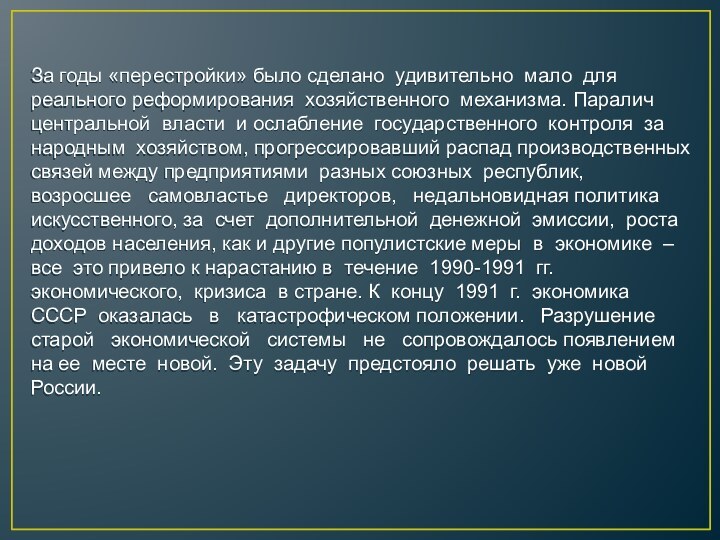 За годы «перестройки» было сделано удивительно мало для реального реформирования хозяйственного механизма. Паралич центральной власти и ослабление государственного контроля за народным хозяйством, прогрессировавший распад производственных связей между предприятиями разных союзных республик, возросшее самовластье директоров, недальновидная политика искусственного, за счет дополнительной денежной эмиссии, роста доходов населения, как и другие популистские меры в экономике – все это привело к нарастанию в течение 1990-1991 гг. экономического, кризиса в стране. К концу 1991 г. экономика СССР оказалась в катастрофическом положении. Разрушение старой экономической системы не сопровождалось появлением на ее месте новой. Эту задачу предстояло решать уже новой России.